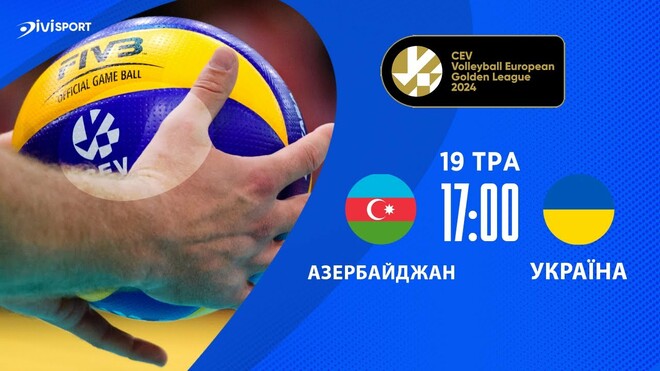 DIVISPORT

FIVB
OFFICIAL GAME BALL
CEV

CEV
Volleyball European
Golden League
2024

19 ТРА
17:00

АЗЕРБАЙДЖАН

УКРАЇНА